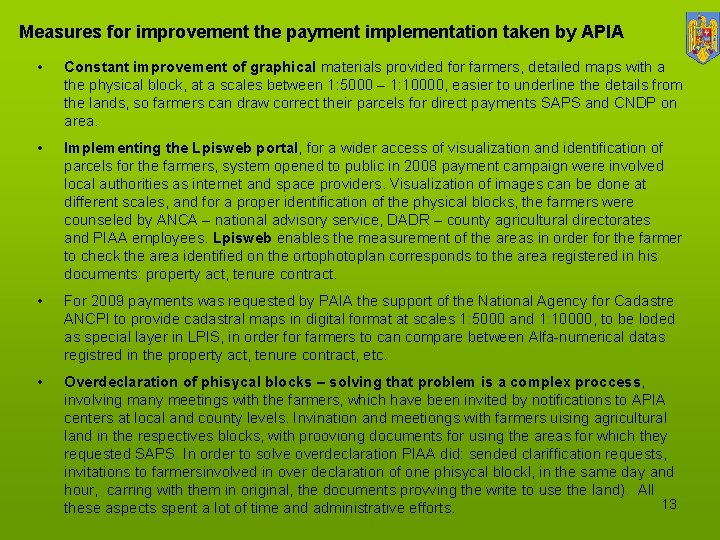 Measures for improvement the payment implementation taken by APIA

• Constant improvement of graphical materials provided for farmers, detailed maps with a the physical block, at a scales between 1:5000 – 1:10000, easier to underline the details from the lands, so farmers can draw correct their parcels for direct payments SAPS and CNDP on area.

• Implementing the Lpisweb portal, for a wider access of visualization and identification of parcels for the farmers, system opened to public in 2008 payment campaign were involved local authorities as internet and space providers. Visualization of images can be done at different scales, and for a proper identification of the physical blocks, the farmers were counseled by ANCA – national advisory service, DADR – county agricultural directorates and PIAA employees. Lpisweb enables the measurement of the areas in order for the farmer to check the area identified on the ortophotoplan corresponds to the area registered in his documents: property act, tenure contract.

• For 2009 payments was requested by PAIA the support of the National Agency for Cadastre ANCPI to provide cadastral maps in digital format at scales 1:5000 and 1:10000, to be loded as special layer in LPIS, in order for farmers to can compare between Alfa-numerical datas registred in the property act, tenure contract, etc.

• Overdeclaration of phisycal blocks – solving that problem is a complex proccess, involving many meetings with the farmers, which have been invited by notifications to APIA centers at local and county levels. Invination and meetiongs with farmers uising agricultural land in the respectives blocks, with prooviong documents for using the areas for which they requested SAPS. In order to solve overdeclaration PIAA did: sended clariffication requests, invitations to farmersinvolved in over declaration of one phisycal blockl, in the same day and hour, carring with them in original, the documents provving the write to use the land). All these aspects spent a lot of time and administrative efforts.

13